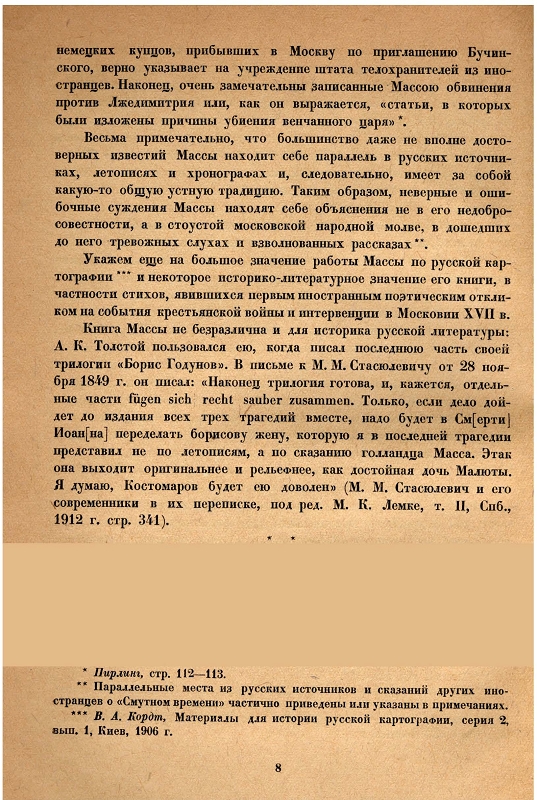 немецких купцов, прибывших в Москву по приглашению Бучинского, верно указывает на учреждение штата телохранителей из иностранцев. Наконец, очень замечательны записанные Массою обвинения против Лжедимитрия или, как он выражается, «статьи, в которых были изложены причины убиения венчанного царя» *.

Весьма примечательно, что большинство даже не вполне достоверных известий Массы находит себе параллель в русских источниках, летописях и хронографах и, следовательно, имеет за собой какую-то общую устную традицию. Таким образом, неверные и ошибочные суждения Массы находят себе объяснения не в его недобросовестности, а в стоустой московской народной молве, в дошедших до него тревожных слухах и взволнованных рассказах **.

Укажем еще на большое значение работы Массы по русской картографии *** и некоторое историко-литературное значение его книги, в частности стихов, явившихся первым иностранным поэтическим откликом на события крестьянской войны и интервенции в Московии XVII в.

Книга Массы не безразлична и для историка русской литературы: А. К. Толстой пользовался ею, когда писал последнюю часть своей трилогии «Борис Годунов». В письме к М. М. Стасюлевичу от 28 ноября 1849 г. он писал: «Наконец трилогия готова, и, кажется, отдельные части fügen sich recht sauber zusammen. Только, если дело дойдет до издания всех трех трагедий вместе, надо будет в См[ерти] Иоан[на] переделать борисову жену, которую я в последней трагедии представил не по летописям, а по сказанию голландца Масса. Этак она выходит оригинальнее и рельефнее, как достойная дочь Малюты. Я думаю, Костомаров будет ею доволен» (М. М. Стасюлевич и его современники в их переписке, под ред. М. К. Лемке, т. II, Спб., 1912 г. стр. 341).

* *

* Пирлинг, стр. 112—113.
** Параллельные места из русских источников и сказаний других иностранцев о «Смутном времени» частично приведены или указаны в примечаниях.
*** В. А. Кордт, Материалы для истории русской картографии, серия 2, вып. 1, Киев, 1906 г.

8